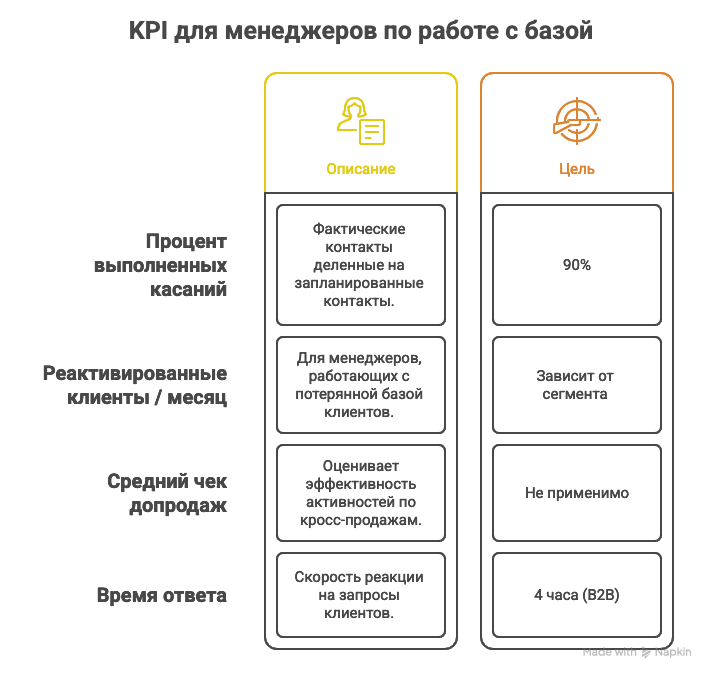 KPI для менеджеров по работе с базой

|  | Описание | Цель |
|---|---|---|
| Процент выполненных касаний | Фактические контакты деленные на запланированные контакты. | 90% |
| Реактивированные клиенты / месяц | Для менеджеров, работающих с потерянной базой клиентов. | Зависит от сегмента |
| Средний чек допродаж | Оценивает эффективность активностей по кросс-продажам. | Не применимо |
| Время ответа | Скорость реакции на запросы клиентов. | 4 часа (B2B) |

Made with Napkin